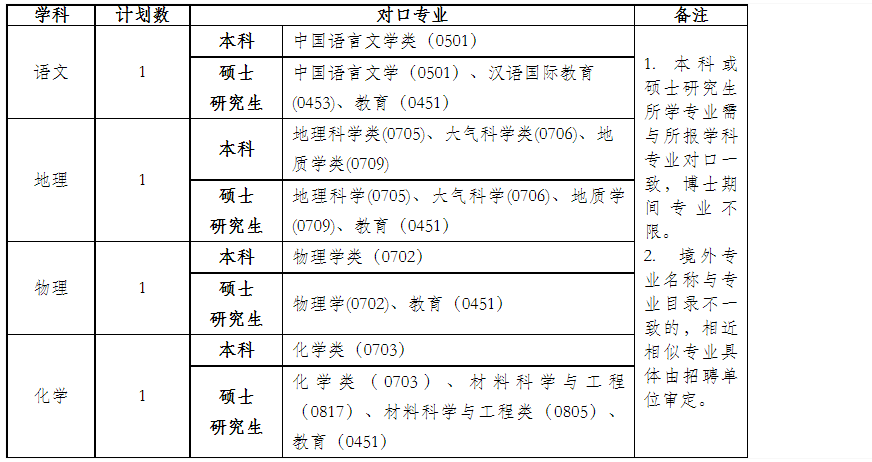 | 学科 | 计划数 | 对口专业 |  | 备注 |
|---|---|---|---|---|
| 语文 | 1 | 本科 | 中国语言文学类（0501） | 1.本科或硕士研究生所学专业需与所报学科专业对口一致，博士期间专业不限。2.境外专业名称与专业目录不一致的，相近相似专业具体由招聘单位审定。 |
|  |  | 硕士研究生 | 中国语言文学（0501）、汉语国际教育(0453)、教育（0451） |  |
| 地理 | 1 | 本科 | 地理科学类(0705)、大气科学类(0706)、地质学类(0709) |  |
|  |  | 硕士研究生 | 地理科学(0705)、大气科学(0706)、地质学(0709)、教育（0451） |  |
| 物理 | 1 | 本科 | 物理学类（0702） |  |
|  |  | 硕士研究生 | 物理学(0702)、教育（0451） |  |
| 化学 | 1 | 本科 | 化学类（0703） |  |
|  |  | 硕士研究生 | 化学类（0703）、材料科学与工程（0817）、材料科学与工程类（0805）、教育（0451） |  |